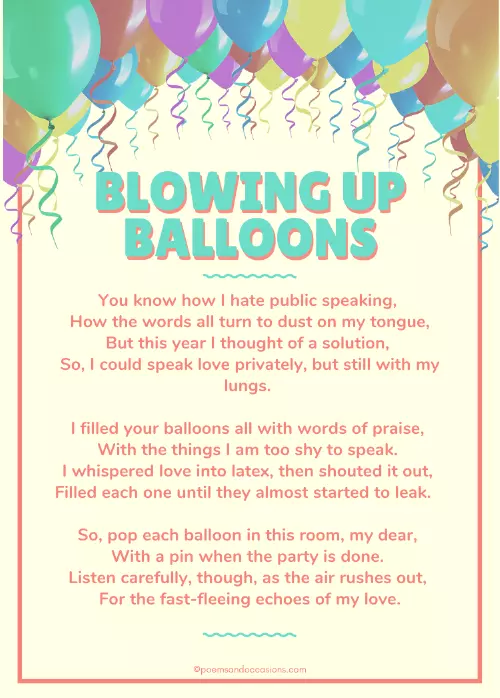 BLOWING UP
BALLOONS

You know how I hate public speaking,
How the words all turn to dust on my tongue,
But this year I thought of a solution,
So, I could speak love privately, but still with my lungs.

I filled your balloons all with words of praise,
With the things I am too shy to speak.
I whispered love into latex, then shouted it out,
Filled each one until they almost started to leak.

So, pop each balloon in this room, my dear,
With a pin when the party is done.
Listen carefully, though, as the air rushes out,
For the fast-fleeing echoes of my love.

©poemsandoccasions.com